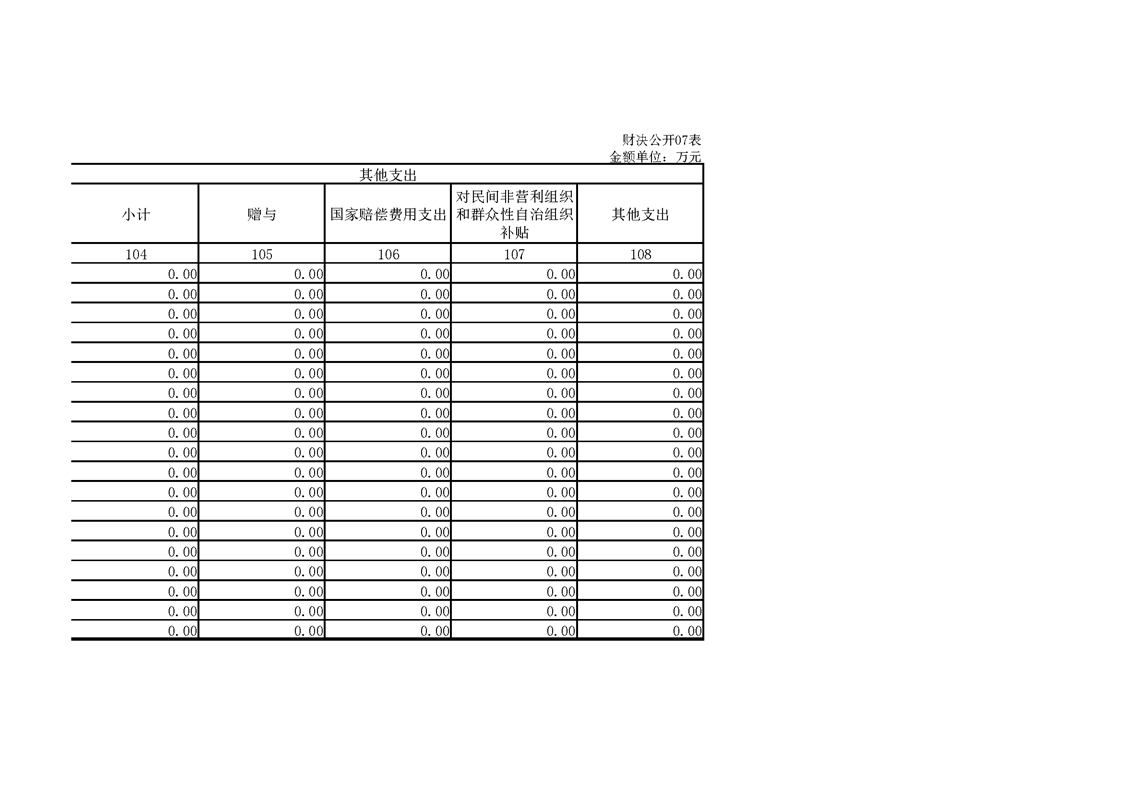 财决公开07表
金额单位：万元

| 其他支出 | | | | |
|---|---|---|---|---|
| 小计 | 赠与 | 国家赔偿费用支出 | 对民间非营利组织和群众性自治组织补贴 | 其他支出 |
| 104 | 105 | 106 | 107 | 108 |
| 0.00 | 0.00 | 0.00 | 0.00 | 0.00 |
| 0.00 | 0.00 | 0.00 | 0.00 | 0.00 |
| 0.00 | 0.00 | 0.00 | 0.00 | 0.00 |
| 0.00 | 0.00 | 0.00 | 0.00 | 0.00 |
| 0.00 | 0.00 | 0.00 | 0.00 | 0.00 |
| 0.00 | 0.00 | 0.00 | 0.00 | 0.00 |
| 0.00 | 0.00 | 0.00 | 0.00 | 0.00 |
| 0.00 | 0.00 | 0.00 | 0.00 | 0.00 |
| 0.00 | 0.00 | 0.00 | 0.00 | 0.00 |
| 0.00 | 0.00 | 0.00 | 0.00 | 0.00 |
| 0.00 | 0.00 | 0.00 | 0.00 | 0.00 |
| 0.00 | 0.00 | 0.00 | 0.00 | 0.00 |
| 0.00 | 0.00 | 0.00 | 0.00 | 0.00 |
| 0.00 | 0.00 | 0.00 | 0.00 | 0.00 |
| 0.00 | 0.00 | 0.00 | 0.00 | 0.00 |
| 0.00 | 0.00 | 0.00 | 0.00 | 0.00 |
| 0.00 | 0.00 | 0.00 | 0.00 | 0.00 |
| 0.00 | 0.00 | 0.00 | 0.00 | 0.00 |
| 0.00 | 0.00 | 0.00 | 0.00 | 0.00 |